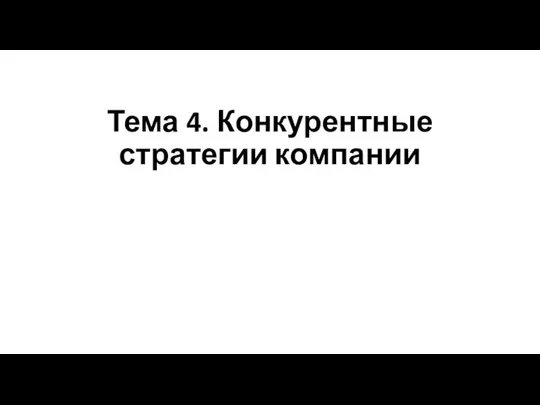 Тема 4. Конкурентные стратегии компании